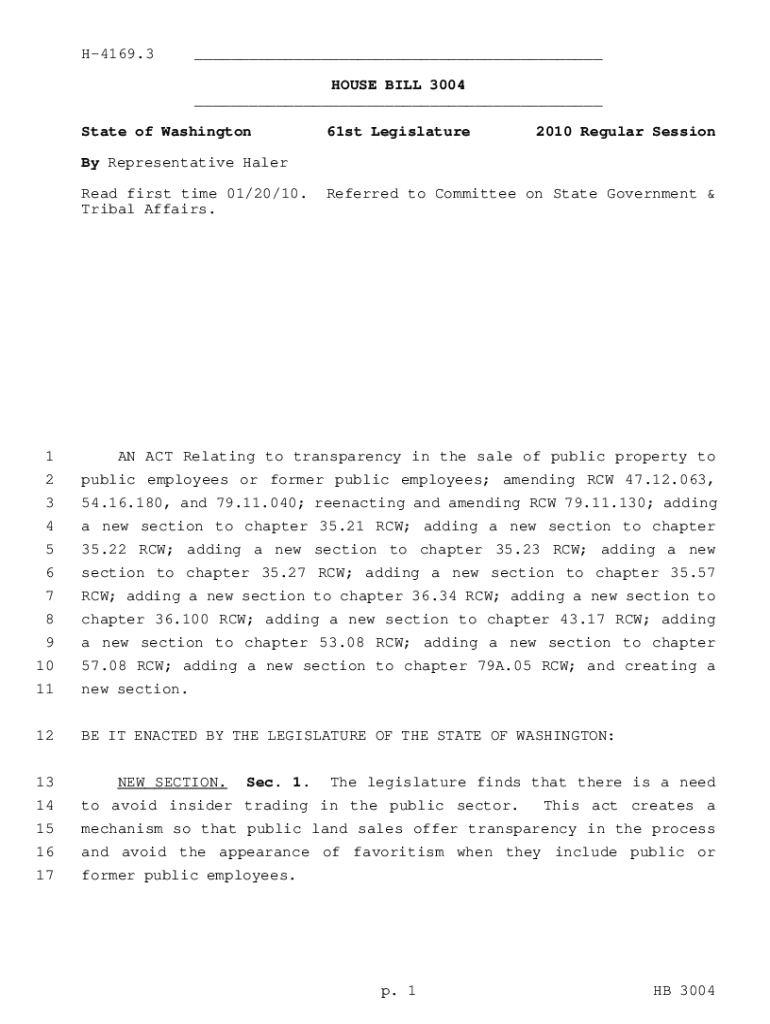 H-4169.3

HOUSE BILL 3004

State of Washington 61st Legislature 2010 Regular Session

By Representative Haler

Read first time 01/20/10. Referred to Committee on State Government & Tribal Affairs.

1 AN ACT Relating to transparency in the sale of public property to
2 public employees or former public employees; amending RCW 47.12.063,
3 54.16.180, and 79.11.040; reenacting and amending RCW 79.11.130; adding
4 a new section to chapter 35.21 RCW; adding a new section to chapter
5 35.22 RCW; adding a new section to chapter 35.23 RCW; adding a new
6 section to chapter 35.27 RCW; adding a new section to chapter 35.57
7 RCW; adding a new section to chapter 36.34 RCW; adding a new section to
8 chapter 36.100 RCW; adding a new section to chapter 43.17 RCW; adding
9 a new section to chapter 53.08 RCW; adding a new section to chapter
10 57.08 RCW; adding a new section to chapter 79A.05 RCW; and creating a
11 new section.

12 BE IT ENACTED BY THE LEGISLATURE OF THE STATE OF WASHINGTON:

13 NEW SECTION. Sec. 1. The legislature finds that there is a need
14 to avoid insider trading in the public sector. This act creates a
15 mechanism so that public land sales offer transparency in the process
16 and avoid the appearance of favoritism when they include public or
17 former public employees.

p. 1 HB 3004